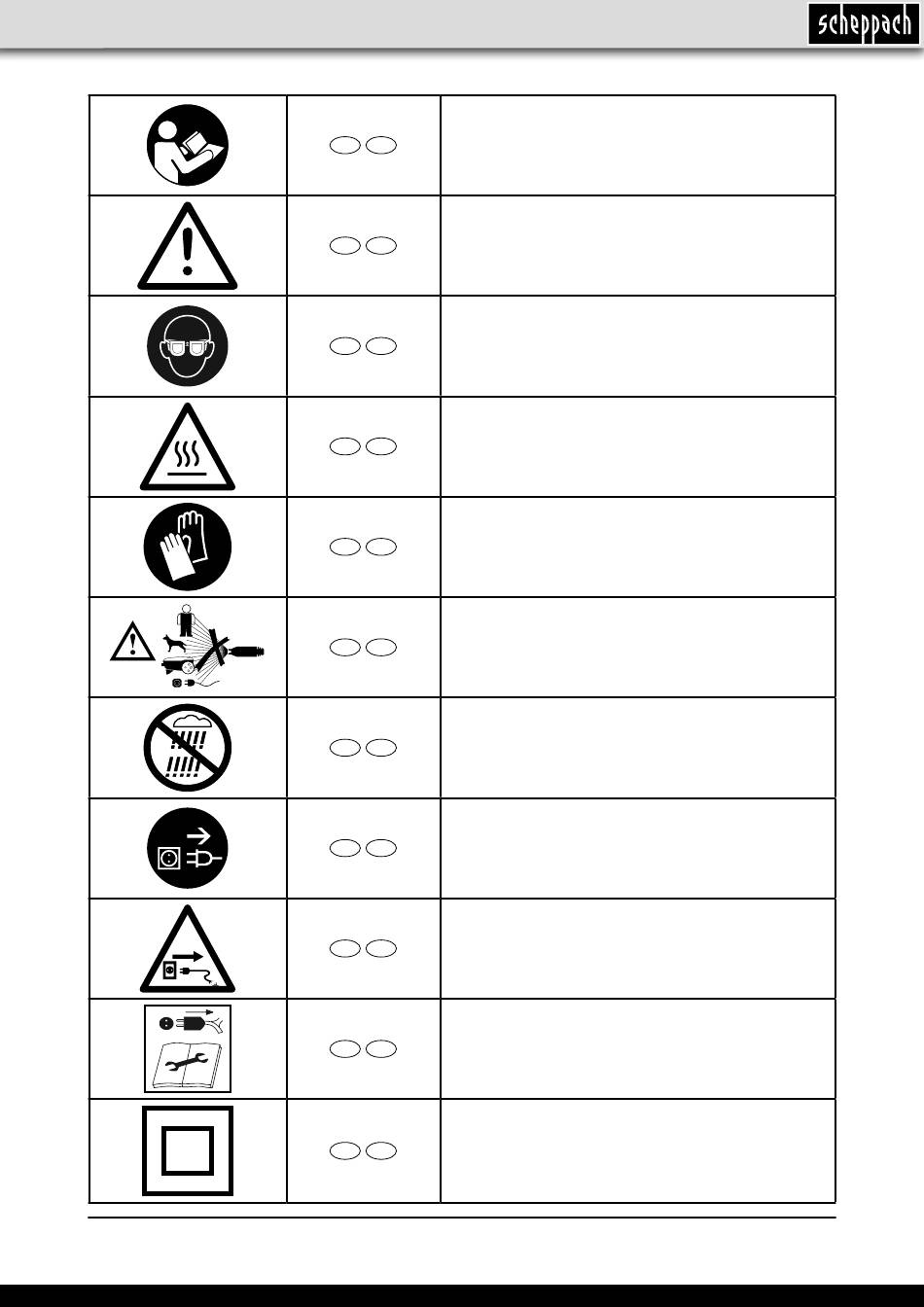 scheppach